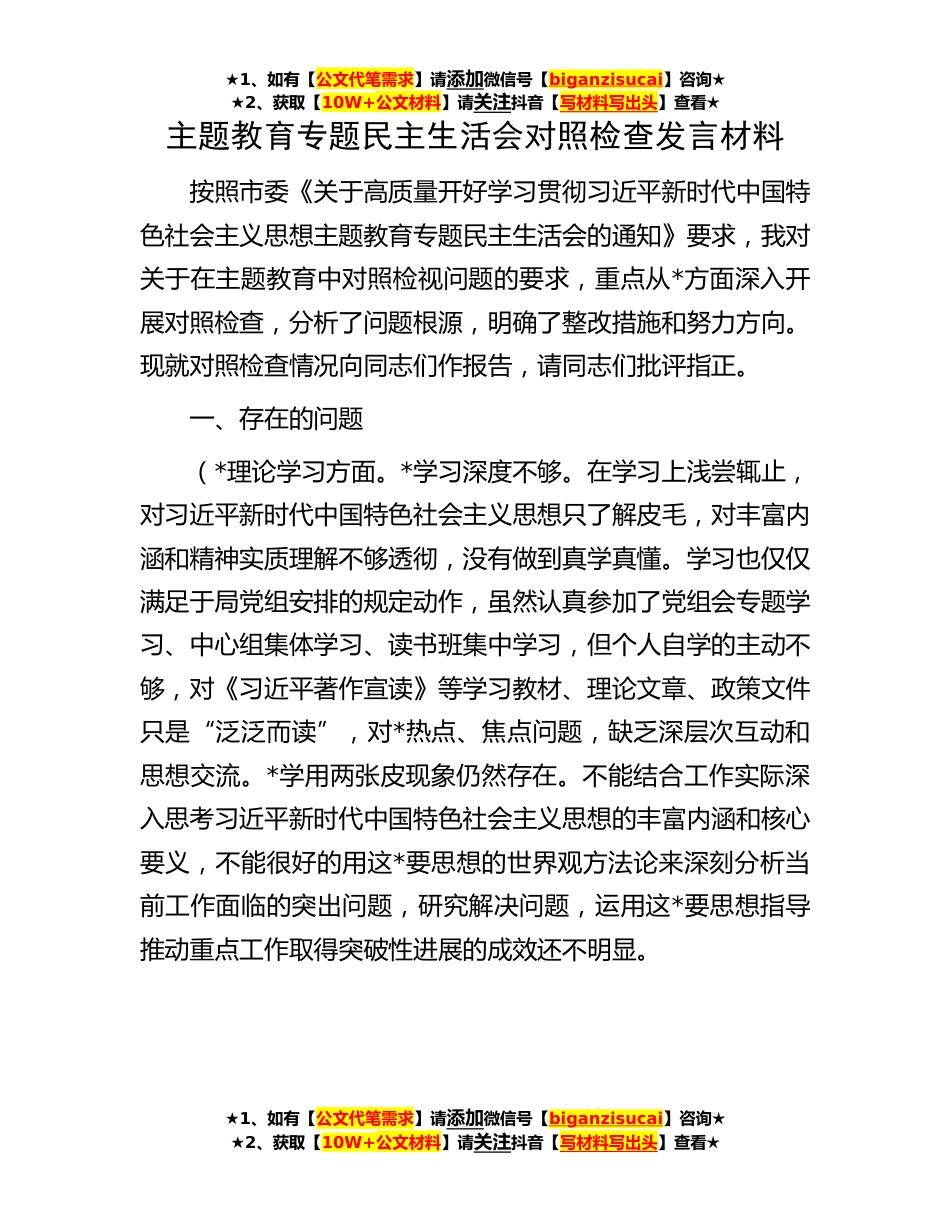 ★1、如有【公文代笔需求】请添加微信号【biganzisucai】咨询★
★2、获取【10W+公文材料】请关注抖音【写材料写出头】查看★

主题教育专题民主生活会对照检查发言材料

按照市委《关于高质量开好学习贯彻习近平新时代中国特色社会主义思想主题教育专题民主生活会的通知》要求，我对关于在主题教育中对照检视问题的要求，重点从*方面深入开展对照检查，分析了问题根源，明确了整改措施和努力方向。现就对照检查情况向同志们作报告，请同志们批评指正。

一、存在的问题

（*理论学习方面。*学习深度不够。在学习上浅尝辄止，对习近平新时代中国特色社会主义思想只了解皮毛，对丰富内涵和精神实质理解不够透彻，没有做到真学真懂。学习也仅仅满足于局党组安排的规定动作，虽然认真参加了党组会专题学习、中心组集体学习、读书班集中学习，但个人自学的主动不够，对《习近平著作宣读》等学习教材、理论文章、政策文件只是“泛泛而读”，对*热点、焦点问题，缺乏深层次互动和思想交流。*学用两张皮现象仍然存在。不能结合工作实际深入思考习近平新时代中国特色社会主义思想的丰富内涵和核心要义，不能很好的用这*要思想的世界观方法论来深刻分析当前工作面临的突出问题，研究解决问题，运用这*要思想指导推动重点工作取得突破性进展的成效还不明显。

★1、如有【公文代笔需求】请添加微信号【biganzisucai】咨询★
★2、获取【10W+公文材料】请关注抖音【写材料写出头】查看★